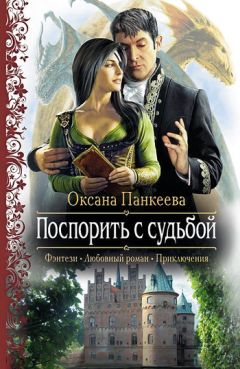 Оксана Панкеева

Поспорить с судьбой

Фэнтези • Любовный роман • Приключения